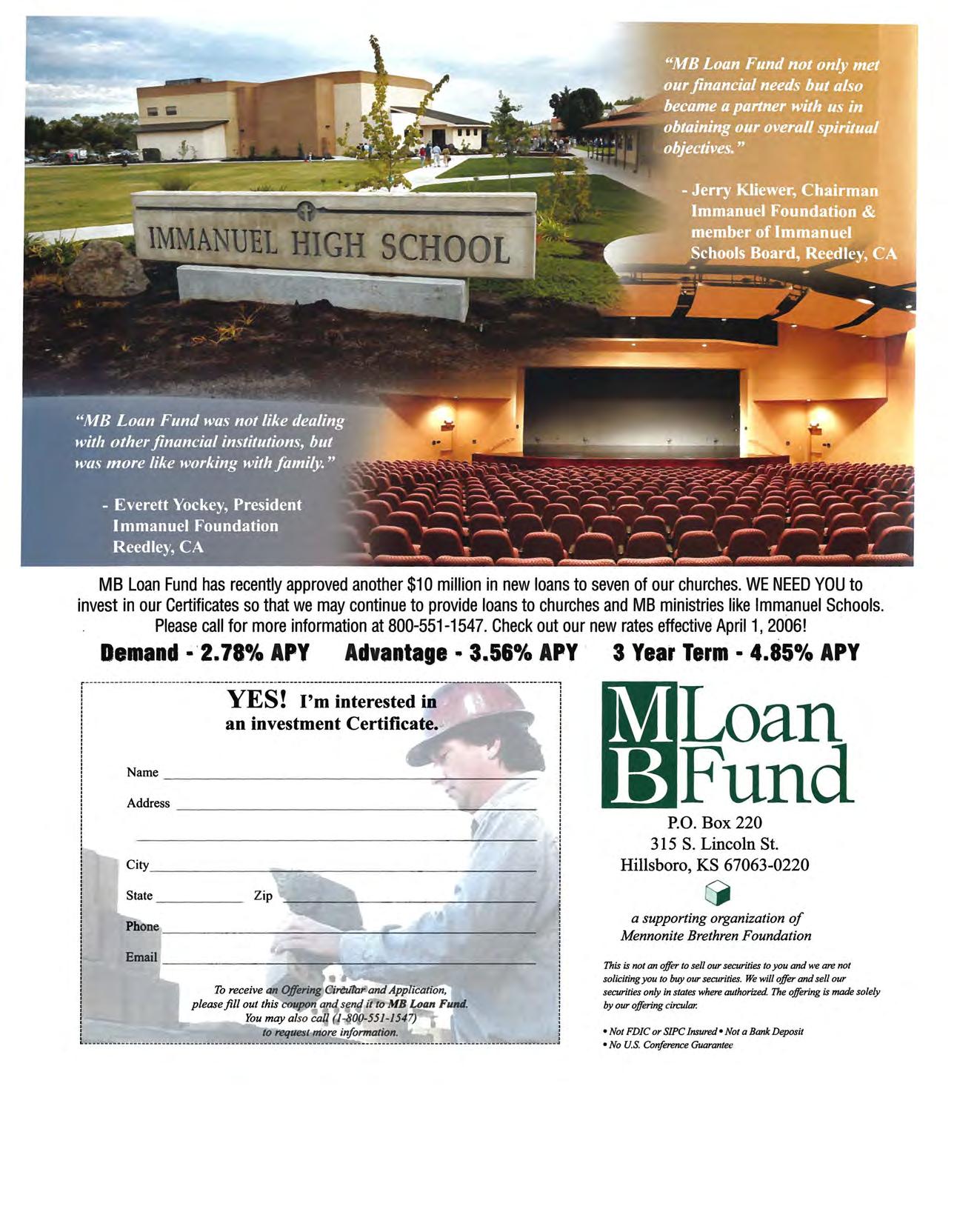 IMMANUEL HIGH SCHOOL

"MB Loan Fund not only met our financial needs but also became a partner with us in obtaining our overall spiritual objectives."

- Jerry Kliewer, Chairman Immanuel Foundation & member of Immanuel Schools Board, Reedley, CA

"MB Loan Fund was not like dealing with other financial institutions, but was more like working with family."

- Everett Yockey, President Immanuel Foundation Reedley, CA

MB Loan Fund has recently approved another $10 million in new loans to seven of our churches. WE NEED YOU to invest in our Certificates so that we may continue to provide loans to churches and MB ministries like Immanuel Schools. Please call for more information at 800-551-1547. Check out our new rates effective April 1, 2006!

Demand - 2.78% APY Advantage - 3.56% APY 3 Year Term - 4.85% APY

YES! I'm interested in an investment Certificate.

Name

Address

City

State Zip

Phone

Email

To receive an Offering Circular and Application, please fill out this coupon and send it to MB Loan Fund. You may also call (1-800-551-1547) to request more information.

MB Loan Fund

P.O. Box 220
315 S. Lincoln St.
Hillsboro, KS 67063-0220

a supporting organization of Mennonite Brethren Foundation

This is not an offer to sell our securities to you and we are not soliciting you to buy our securities. We will offer and sell our securities only in states where authorized. The offering is made solely by our offering circular.

• Not FDIC or SIPC Insured • Not a Bank Deposit
• No U.S. Conference Guarantee